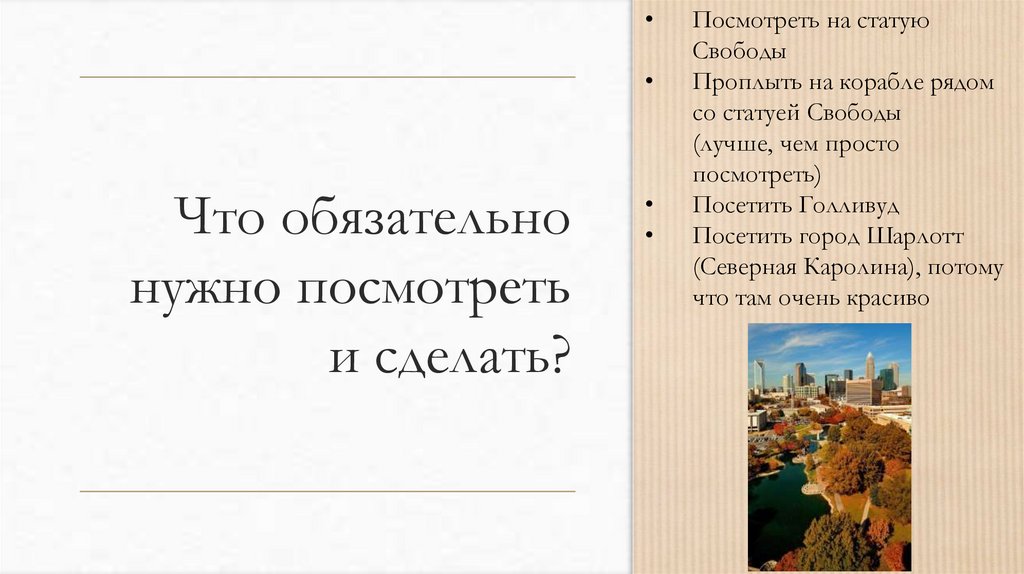 Что обязательно нужно посмотреть и сделать?

• Посмотреть на статую Свободы
• Проплыть на корабле рядом со статуей Свободы (лучше, чем просто посмотреть)
• Посетить Голливуд
• Посетить город Шарлотт (Северная Каролина), потому что там очень красиво